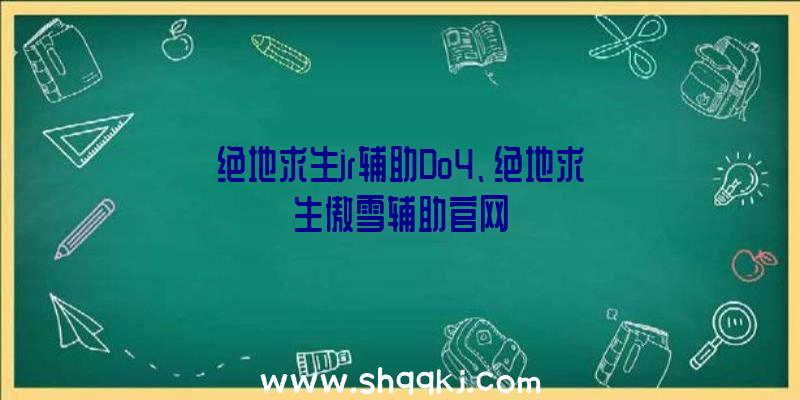 绝地求生jr辅助Do4、绝地求生傲雪辅助官网

www.shqqkj.com